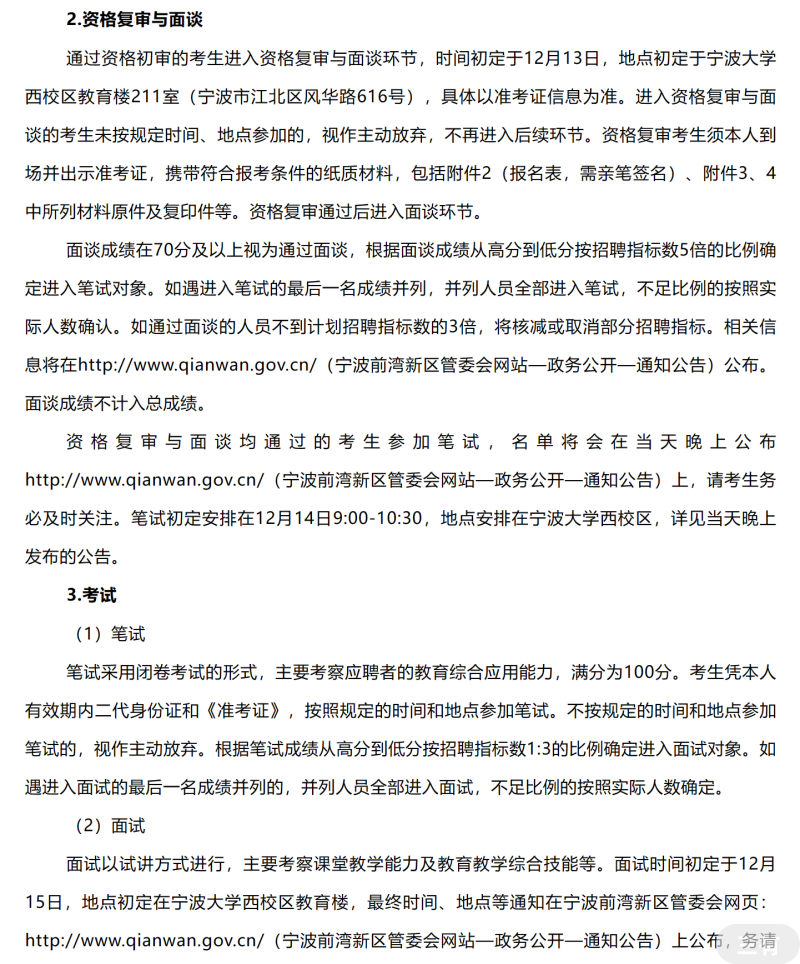 2.资格复审与面谈

通过资格初审的考生进入资格复审与面谈环节，时间初定于12月13日，地点初定于宁波大学西校区教育楼211室（宁波市江北区风华路616号），具体以准考证信息为准。进入资格复审与面谈的考生未按规定时间、地点参加的，视作主动放弃，不再进入后续环节。资格复审考生须本人到场并出示准考证，携带符合报考条件的纸质材料，包括附件2（报名表，需亲笔签名）、附件3、4中所列材料原件及复印件等。资格复审通过后进入面谈环节。

面谈成绩在70分及以上视为通过面谈，根据面谈成绩从高分到低分按招聘指标数5倍的比例确定进入笔试对象。如遇进入笔试的最后一名成绩并列，并列人员全部进入笔试，不足比例的按照实际人数确认。如通过面谈的人员不到计划招聘指标数的3倍，将核减或取消部分招聘指标。相关信息将在http://www.qianwan.gov.cn/（宁波前湾新区管委会网站—政务公开—通知公告）公布。面谈成绩不计入总成绩。

资格复审与面谈均通过的考生参加笔试，名单将会在当天晚上公布http://www.qianwan.gov.cn/（宁波前湾新区管委会网站—政务公开—通知公告）上，请考生务必及时关注。笔试初定安排在12月14日9:00-10:30，地点安排在宁波大学西校区，详见当天晚上发布的公告。

3.考试

（1）笔试

笔试采用闭卷考试的形式，主要考察应聘者的教育综合应用能力，满分为100分。考生凭本人有效期内二代身份证和《准考证》，按照规定的时间和地点参加笔试。不按规定的时间和地点参加笔试的，视作主动放弃。根据笔试成绩从高分到低分按招聘指标数1:3的比例确定进入面试对象。如遇进入面试的最后一名成绩并列的，并列人员全部进入面试，不足比例的按照实际人数确定。

（2）面试

面试以试讲方式进行，主要考察课堂教学能力及教育教学综合技能等。面试时间初定于12月15日，地点初定在宁波大学西校区教育楼，最终时间、地点等通知在宁波前湾新区管委会网页：http://www.qianwan.gov.cn/（宁波前湾新区管委会网站—政务公开—通知公告）上公布，务请